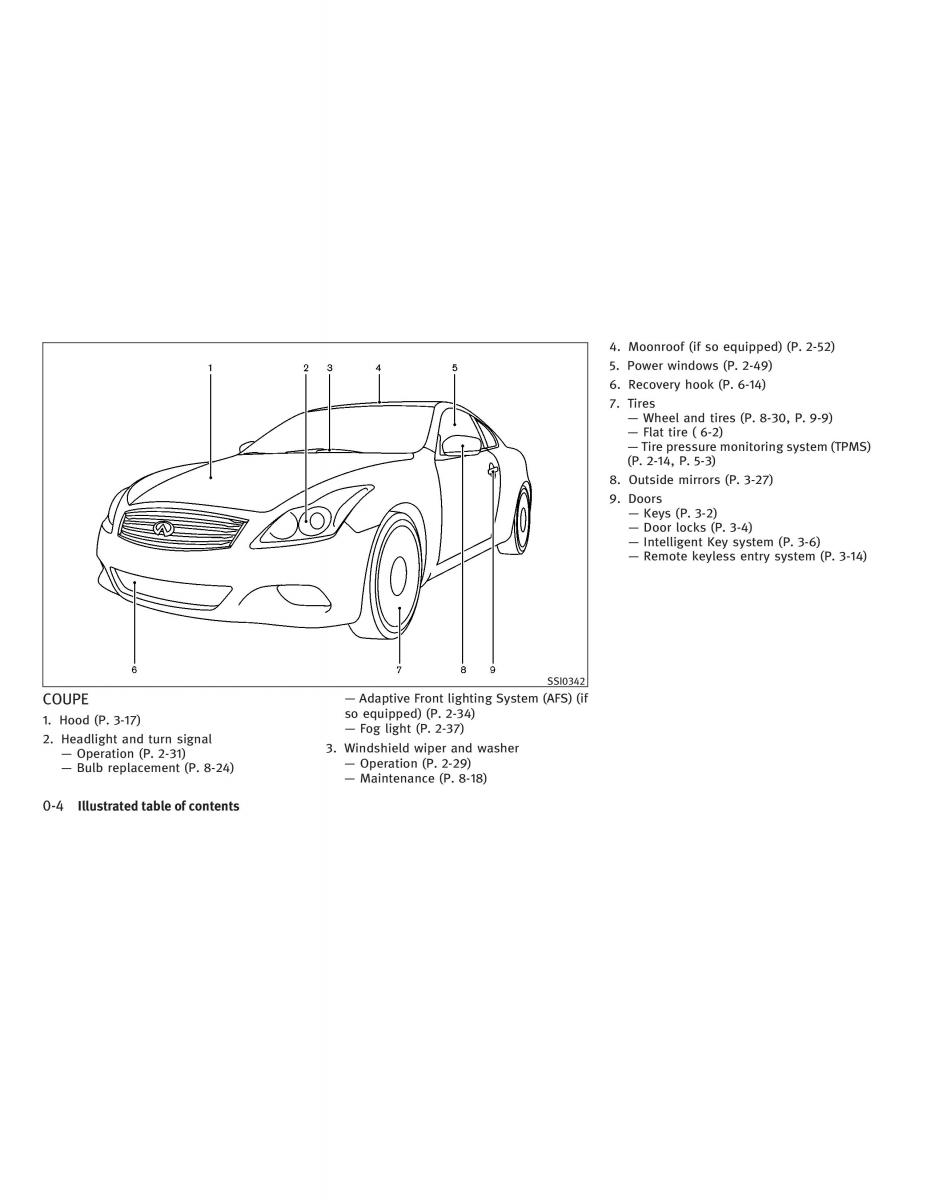 1
2
3
4
5
6
7
8
9
SSI0342

COUPE

1. Hood (P. 3-17)

2. Headlight and turn signal
— Operation (P. 2-31)
— Bulb replacement (P. 8-24)
— Adaptive Front lighting System (AFS) (if so equipped) (P. 2-34)
— Fog light (P. 2-37)

3. Windshield wiper and washer
— Operation (P. 2-29)
— Maintenance (P. 8-18)

4. Moonroof (if so equipped) (P. 2-52)

5. Power windows (P. 2-49)

6. Recovery hook (P. 6-14)

7. Tires
— Wheel and tires (P. 8-30, P. 9-9)
— Flat tire ( 6-2)
— Tire pressure monitoring system (TPMS) (P. 2-14, P. 5-3)

8. Outside mirrors (P. 3-27)

9. Doors
— Keys (P. 3-2)
— Door locks (P. 3-4)
— Intelligent Key system (P. 3-6)
— Remote keyless entry system (P. 3-14)

0-4 Illustrated table of contents